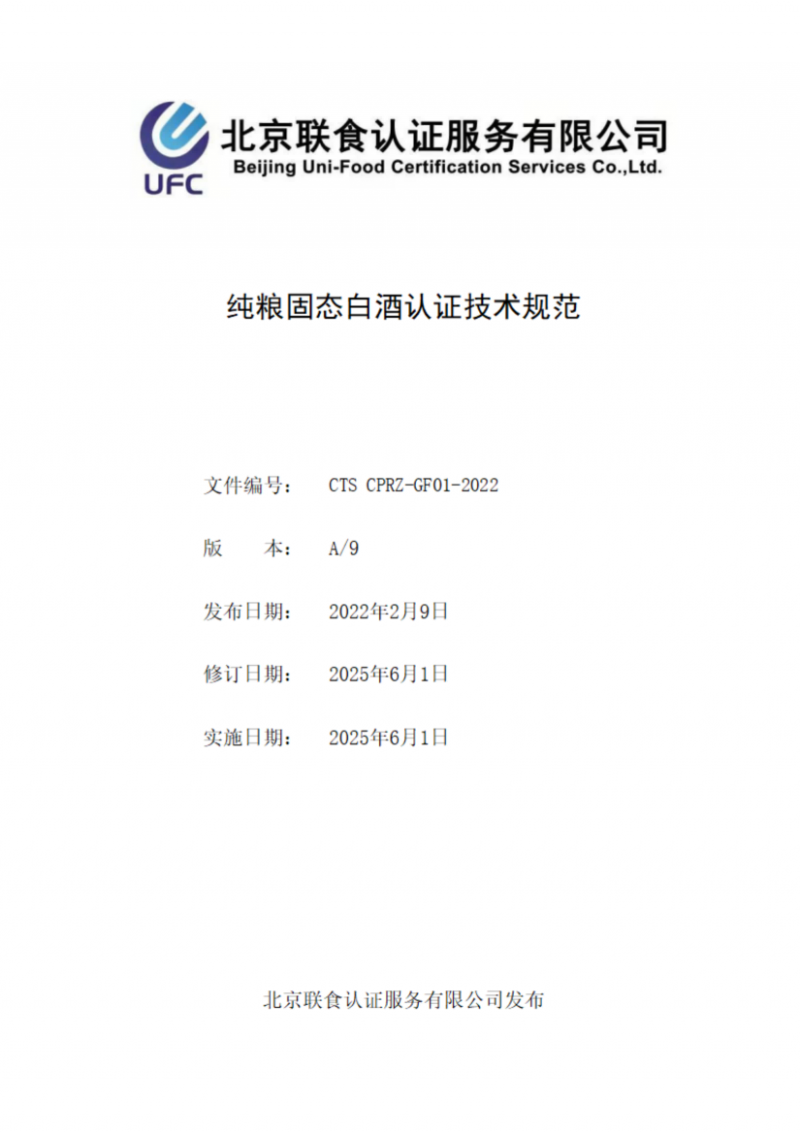 UFC
北京联食认证服务有限公司
Beijing Uni-Food Certification Services Co.,Ltd.

纯粮固态白酒认证技术规范

文件编号： CTS CPRZ-GF01-2022

版　　本： A/9

发布日期： 2022年2月9日

修订日期： 2025年6月1日

实施日期： 2025年6月1日

北京联食认证服务有限公司发布